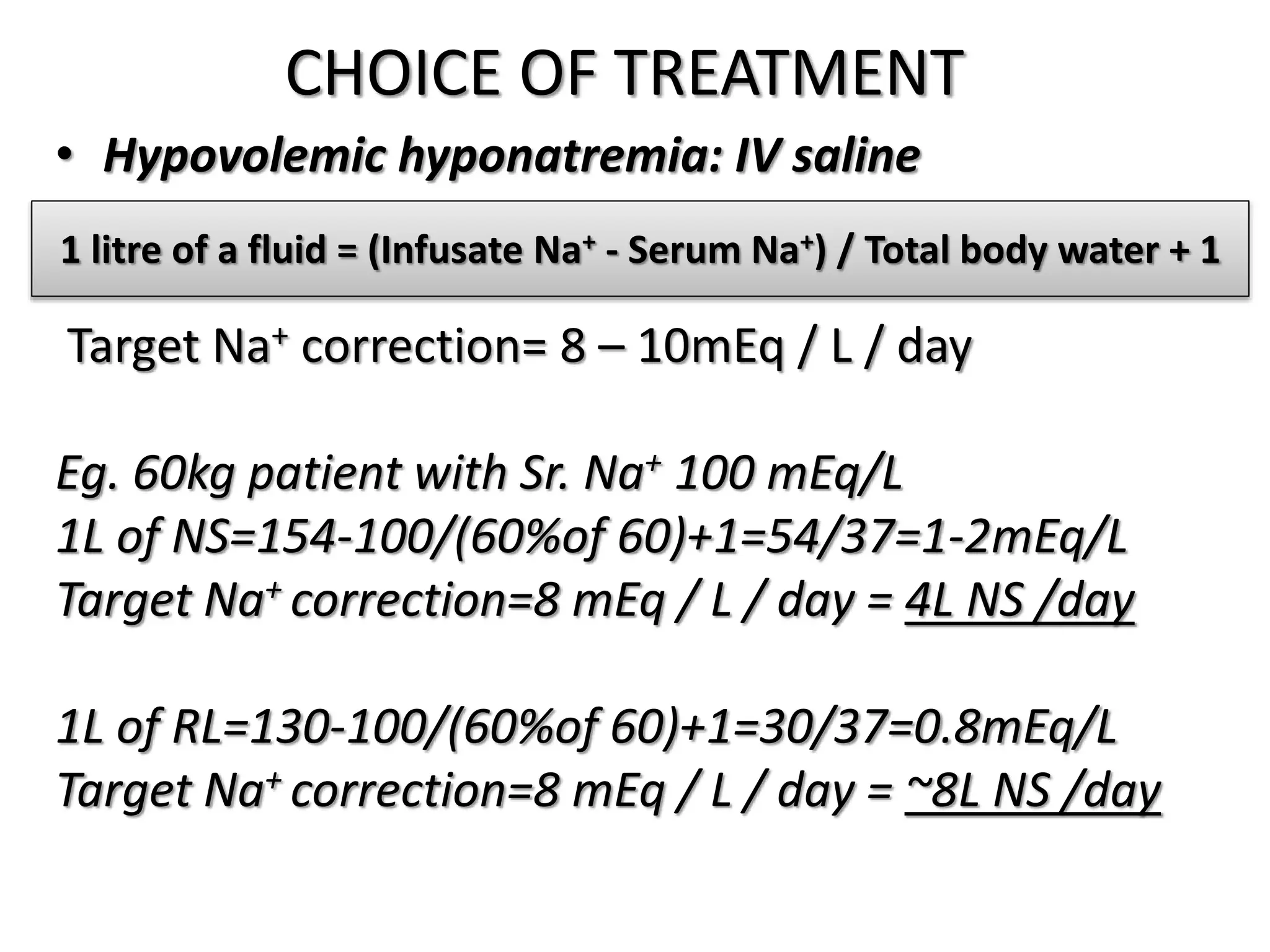 CHOICE OF TREATMENT

• Hypovolemic hyponatremia: IV saline

1 litre of a fluid = (Infusate $Na^+$ - Serum $Na^+$) / Total body water + 1

Target $Na^+$ correction= 8 – 10mEq / L / day

Eg. 60kg patient with Sr. $Na^+$ 100 mEq/L
1L of NS=154-100/(60%of 60)+1=54/37=1-2mEq/L
Target $Na^+$ correction=8 mEq / L / day = 4L NS /day

1L of RL=130-100/(60%of 60)+1=30/37=0.8mEq/L
Target $Na^+$ correction=8 mEq / L / day = ~8L NS /day